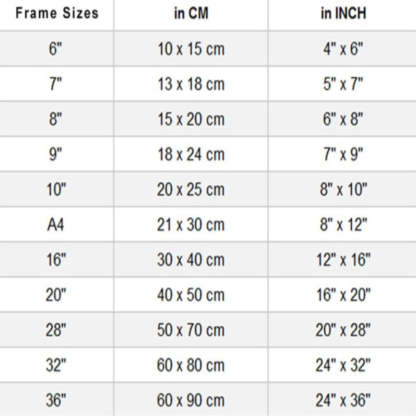 | Frame Sizes | in CM | in INCH |
|---|---|---|
| 6" | 10 x 15 cm | 4" x 6" |
| 7" | 13 x 18 cm | 5" x 7" |
| 8" | 15 x 20 cm | 6" x 8" |
| 9" | 18 x 24 cm | 7" x 9" |
| 10" | 20 x 25 cm | 8" x 10" |
| A4 | 21 x 30 cm | 8" x 12" |
| 16" | 30 x 40 cm | 12" x 16" |
| 20" | 40 x 50 cm | 16" x 20" |
| 28" | 50 x 70 cm | 20" x 28" |
| 32" | 60 x 80 cm | 24" x 32" |
| 36" | 60 x 90 cm | 24" x 36" |